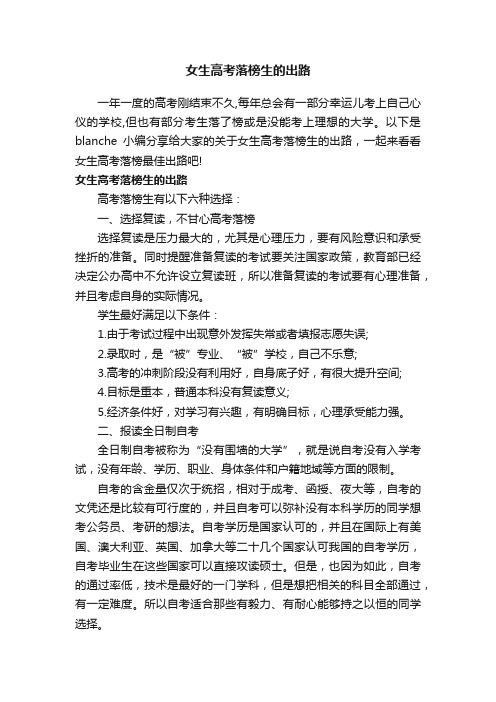 女生高考落榜生的出路

一年一度的高考刚结束不久,每年总会有一部分幸运儿考上自己心仪的学校,但也有部分考生落了榜或是没能考上理想的大学。以下是blanche 小编分享给大家的关于女生高考落榜生的出路，一起来看看女生高考落榜最佳出路吧!

女生高考落榜生的出路

高考落榜生有以下六种选择：

一、选择复读，不甘心高考落榜

选择复读是压力最大的，尤其是心理压力，要有风险意识和承受挫折的准备。同时提醒准备复读的考试要关注国家政策，教育部已经决定公办高中不允许设立复读班，所以准备复读的考试要有心理准备，并且考虑自身的实际情况。

学生最好满足以下条件：

1.由于考试过程中出现意外发挥失常或者填报志愿失误;

2.录取时，是“被”专业、“被”学校，自己不乐意;

3.高考的冲刺阶段没有利用好，自身底子好，有很大提升空间;

4.目标是重本，普通本科没有复读意义;

5.经济条件好，对学习有兴趣，有明确目标，心理承受能力强。

二、报读全日制自考

全日制自考被称为“没有围墙的大学”，就是说自考没有入学考试，没有年龄、学历、职业、身体条件和户籍地域等方面的限制。

自考的含金量仅次于统招，相对于成考、函授、夜大等，自考的文凭还是比较有可行度的，并且自考可以弥补没有本科学历的同学想考公务员、考研的想法。自考学历是国家认可的，并且在国际上有美国、澳大利亚、英国、加拿大等二十几个国家认可我国的自考学历，自考毕业生在这些国家可以直接攻读硕士。但是，也因为如此，自考的通过率低，技术是最好的一门学科，但是想把相关的科目全部通过，有一定难度。所以自考适合那些有毅力、有耐心能够持之以恒的同学选择。